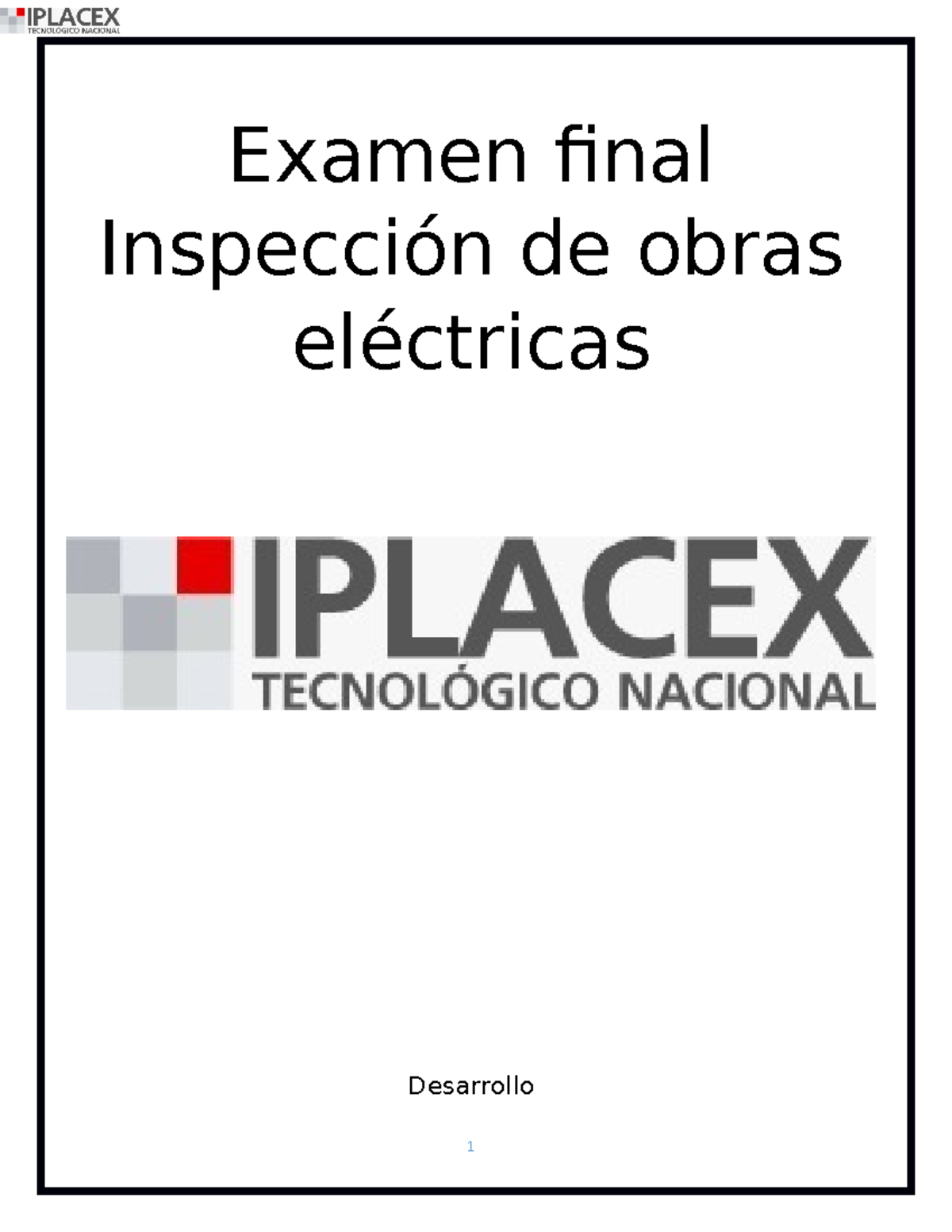 IPLACEX
TECNOLÓGICO NACIONAL

Examen final
Inspección de obras eléctricas

IPLACEX
TECNOLÓGICO NACIONAL

Desarrollo

1